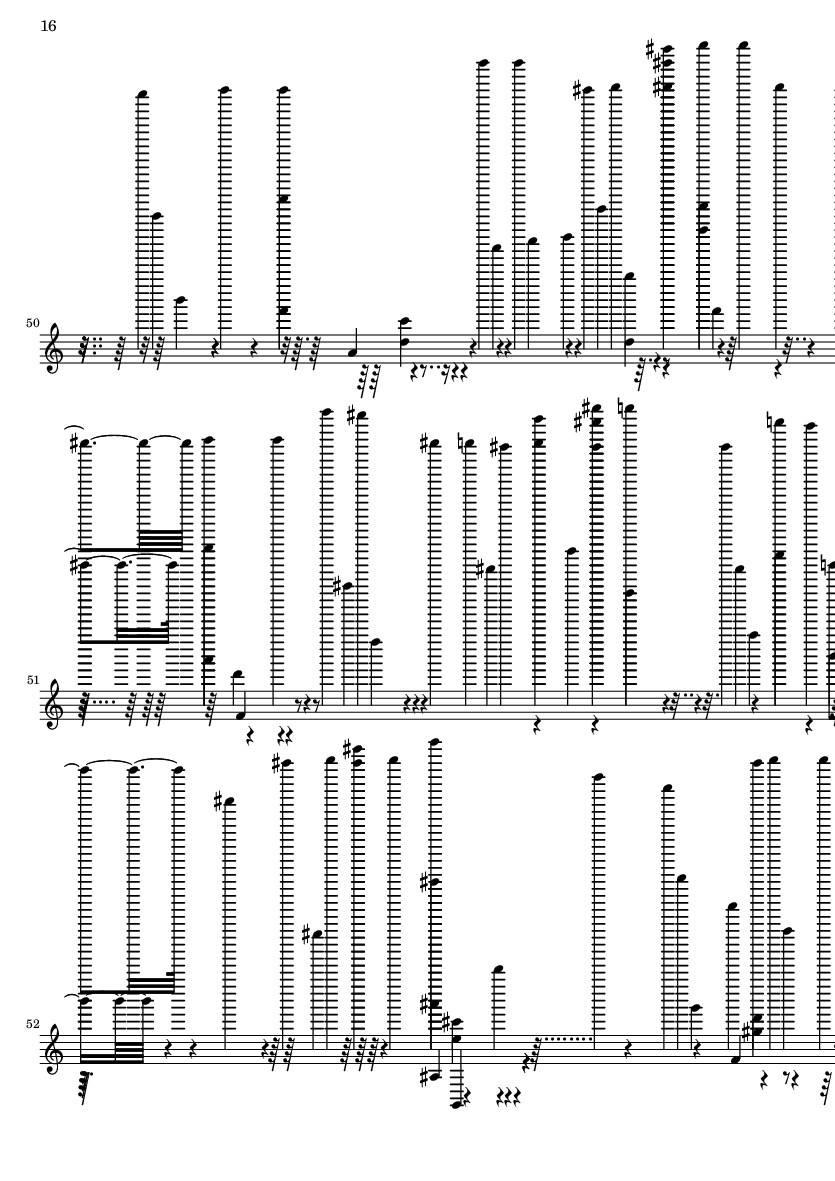 16

50

51

52